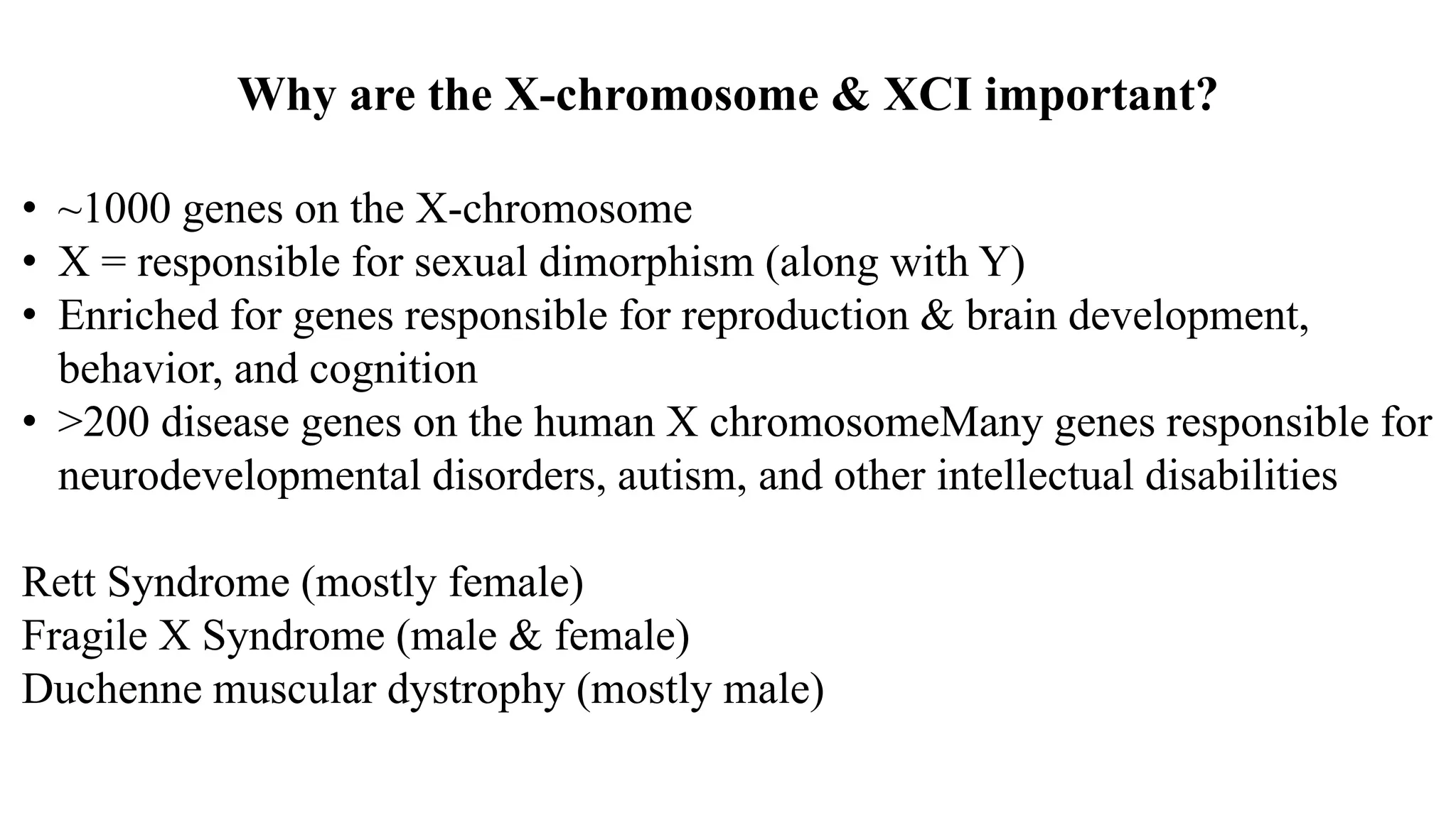 Why are the X-chromosome & XCI important?

• ~1000 genes on the X-chromosome
• X = responsible for sexual dimorphism (along with Y)
• Enriched for genes responsible for reproduction & brain development, behavior, and cognition
• >200 disease genes on the human X chromosomeMany genes responsible for neurodevelopmental disorders, autism, and other intellectual disabilities

Rett Syndrome (mostly female)
Fragile X Syndrome (male & female)
Duchenne muscular dystrophy (mostly male)